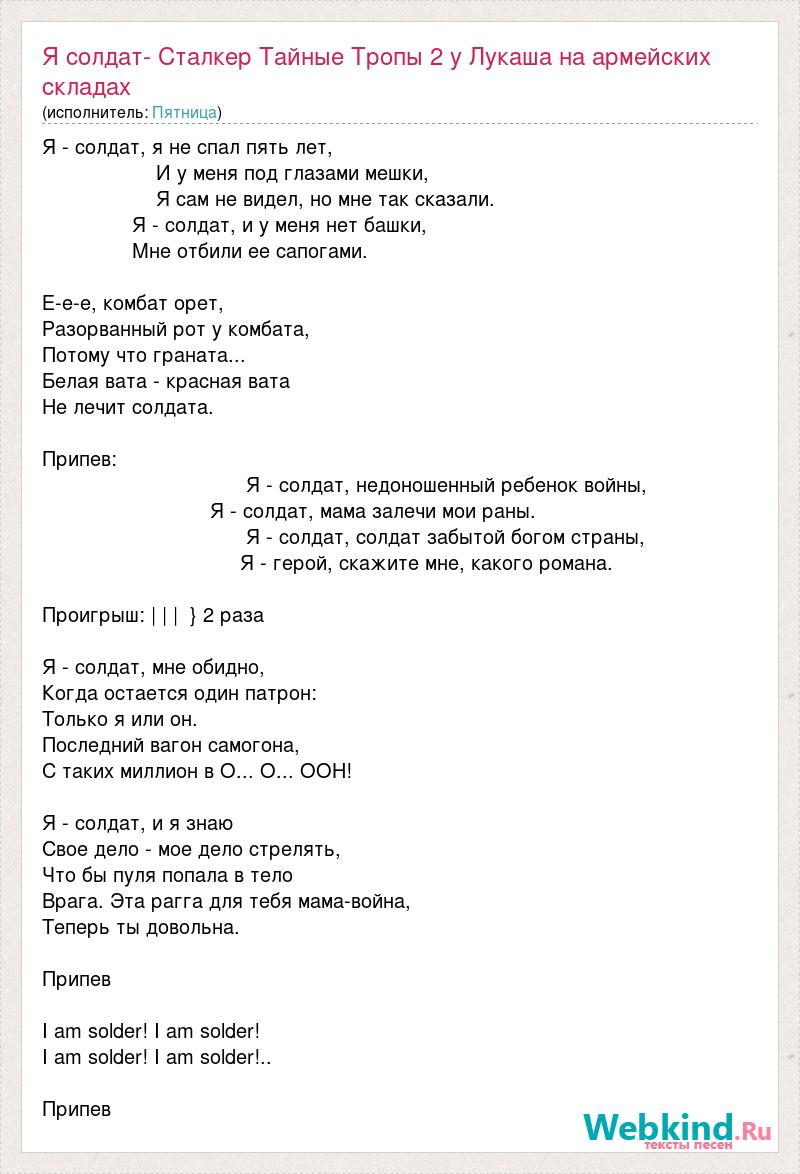 Я солдат- Сталкер Тайные Тропы 2 у Лукаша на армейских складах
(исполнитель: Пятница)

Я - солдат, я не спал пять лет,
И у меня под глазами мешки,
Я сам не видел, но мне так сказали.
Я - солдат, и у меня нет башки,
Мне отбили ее сапогами.

Е-е-е, комбат орет,
Разорванный рот у комбата,
Потому что граната...
Белая вата - красная вата
Не лечит солдата.

Припев:
Я - солдат, недоношенный ребенок войны,
Я - солдат, мама залечи мои раны.
Я - солдат, солдат забытой богом страны,
Я - герой, скажите мне, какого романа.

Проигрыш: | | | } 2 раза

Я - солдат, мне обидно,
Когда остается один патрон:
Только я или он.
Последний вагон самогона,
С таких миллион в О... О... ООН!

Я - солдат, и я знаю
Свое дело - мое дело стрелять,
Что бы пуля попала в тело
Врага. Эта рагга для тебя мама-война,
Теперь ты довольна.

Припев

I am solder! I am solder!
I am solder! I am solder!..

Припев

Webkind.Ru
тексты песен